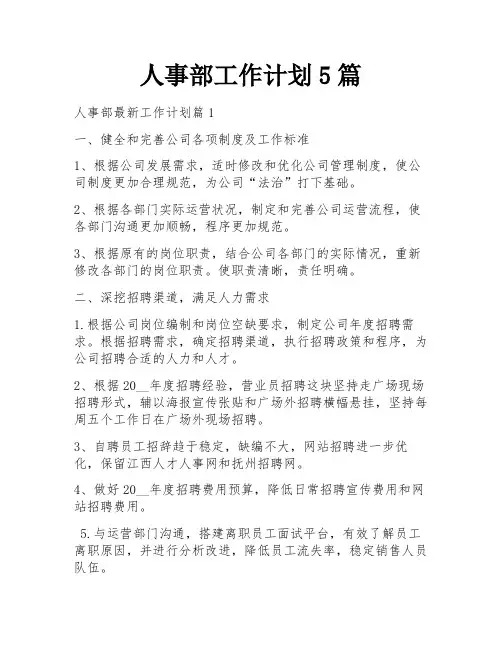 人事部工作计划5篇

人事部最新工作计划篇1

一、健全和完善公司各项制度及工作标准

1、根据公司发展需求，适时修改和优化公司管理制度，使公司制度更加合理规范，为公司“法治”打下基础。

2、根据各部门实际运营状况，制定和完善公司运营流程，使各部门沟通更加顺畅，程序更加规范。

3、根据原有的岗位职责，结合公司各部门的实际情况，重新修改各部门的岗位职责。使职责清晰，责任明确。

二、深挖招聘渠道，满足人力需求

1.根据公司岗位编制和岗位空缺要求，制定公司年度招聘需求。根据招聘需求，确定招聘渠道，执行招聘政策和程序，为公司招聘合适的人力和人才。

2、根据20__年度招聘经验，营业员招聘这块坚持走广场现场招聘形式，辅以海报宣传张贴和广场外招聘横幅悬挂，坚持每周五个工作日在广场外现场招聘。

3、自聘员工招辞趋于稳定，缺编不大，网站招聘进一步优化，保留江西人才人事网和抚州招聘网。

4、做好20__年度招聘费用预算，降低日常招聘宣传费用和网站招聘费用。

5.与运营部门沟通，搭建离职员工面试平台，有效了解员工离职原因，并进行分析改进，降低员工流失率，稳定销售人员队伍。